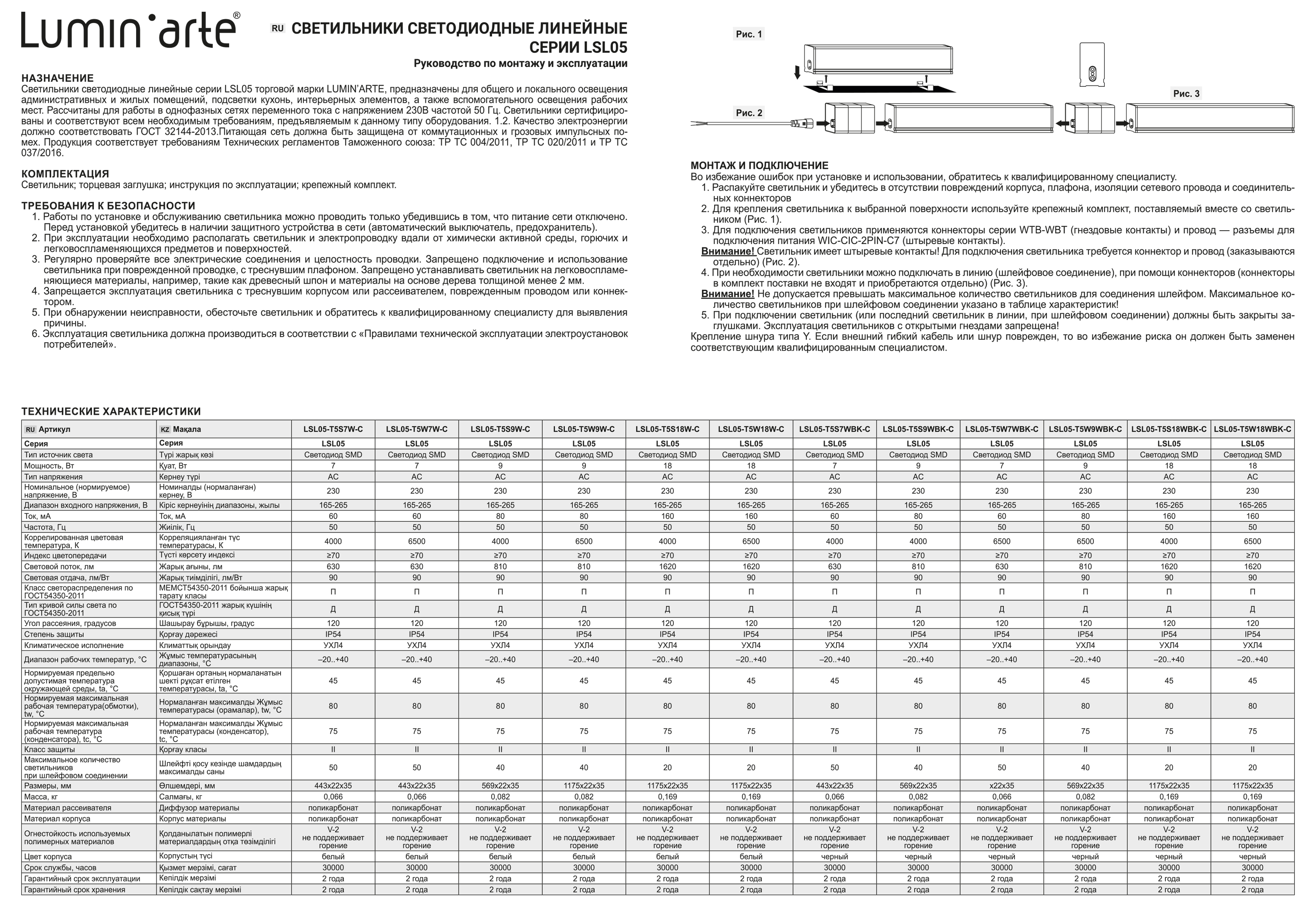 Lumin'arte®

RU СВЕТИЛЬНИКИ СВЕТОДИОДНЫЕ ЛИНЕЙНЫЕ СЕРИИ LSL05
Руководство по монтажу и эксплуатации

НАЗНАЧЕНИЕ
Светильники светодиодные линейные серии LSL05 торговой марки LUMIN'ARTE, предназначены для общего и локального освещения административных и жилых помещений, подсветки кухонь, интерьерных элементов, а также вспомогательного освещения рабочих мест. Рассчитаны для работы в однофазных сетях переменного тока с напряжением 230В частотой 50 Гц. Светильники сертифицированы и соответствуют всем необходимым требованиям, предъявляемым к данному типу оборудования. 1.2. Качество электроэнергии должно соответствовать ГОСТ 32144-2013.Питающая сеть должна быть защищена от коммутационных и грозовых импульсных помех. Продукция соответствует требованиям Технических регламентов Таможенного союза: ТР ТС 004/2011, ТР ТС 020/2011 и ТР ТС 037/2016.

КОМПЛЕКТАЦИЯ
Светильник; торцевая заглушка; инструкция по эксплуатации; крепежный комплект.

ТРЕБОВАНИЯ К БЕЗОПАСНОСТИ
1. Работы по установке и обслуживанию светильника можно проводить только убедившись в том, что питание сети отключено. Перед установкой убедитесь в наличии защитного устройства в сети (автоматический выключатель, предохранитель).
2. При эксплуатации необходимо располагать светильник и электропроводку вдали от химически активной среды, горючих и легковоспламеняющихся предметов и поверхностей.
3. Регулярно проверяйте все электрические соединения и целостность проводки. Запрещено подключение и использование светильника при поврежденной проводке, с треснувшим плафоном. Запрещено устанавливать светильник на легковоспламеняющиеся материалы, например, такие как древесный шпон и материалы на основе дерева толщиной менее 2 мм.
4. Запрещается эксплуатация светильника с треснувшим корпусом или рассеивателем, поврежденным проводом или коннектором.
5. При обнаружении неисправности, обесточьте светильник и обратитесь к квалифицированному специалисту для выявления причины.
6. Эксплуатация светильника должна производиться в соответствии с «Правилами технической эксплуатации электроустановок потребителей».

Рис. 1
Рис. 2
Рис. 3

МОНТАЖ И ПОДКЛЮЧЕНИЕ
Во избежание ошибок при установке и использовании, обратитесь к квалифицированному специалисту.
1. Распакуйте светильник и убедитесь в отсутствии повреждений корпуса, плафона, изоляции сетевого провода и соединительных коннекторов
2. Для крепления светильника к выбранной поверхности используйте крепежный комплект, поставляемый вместе со светильником (Рис. 1).
3. Для подключения светильников применяются коннекторы серии WTB-WBT (гнездовые контакты) и провод — разъемы для подключения питания WIC-CIC-2PIN-C7 (штыревые контакты).
Внимание! Светильник имеет штыревые контакты! Для подключения светильника требуется коннектор и провод (заказываются отдельно) (Рис. 2).
4. При необходимости светильники можно подключать в линию (шлейфовое соединение), при помощи коннекторов (коннекторы в комплект поставки не входят и приобретаются отдельно) (Рис. 3).
Внимание! Не допускается превышать максимальное количество светильников для соединения шлейфом. Максимальное количество светильников при шлейфовом соединении указано в таблице характеристик!
5. При подключении светильник (или последний светильник в линии, при шлейфовом соединении) должны быть закрыты заглушками. Эксплуатация светильников с открытыми гнездами запрещена!
Крепление шнура типа Y. Если внешний гибкий кабель или шнур поврежден, то во избежание риска он должен быть заменен соответствующим квалифицированным специалистом.

ТЕХНИЧЕСКИЕ ХАРАКТЕРИСТИКИ

| RU Артикул | KZ Мақала | LSL05-T5S7W-C | LSL05-T5W7W-C | LSL05-T5S9W-C | LSL05-T5W9W-C | LSL05-T5S18W-C | LSL05-T5W18W-C | LSL05-T5S7WBK-C | LSL05-T5S9WBK-C | LSL05-T5W7WBK-C | LSL05-T5W9WBK-C | LSL05-T5S18WBK-C | LSL05-T5W18WBK-C |
|---|---|---|---|---|---|---|---|---|---|---|---|---|---|
| Серия | Серия | LSL05 | LSL05 | LSL05 | LSL05 | LSL05 | LSL05 | LSL05 | LSL05 | LSL05 | LSL05 | LSL05 | LSL05 |
| Тип источник света | Түрі жарық көзі | Светодиод SMD | Светодиод SMD | Светодиод SMD | Светодиод SMD | Светодиод SMD | Светодиод SMD | Светодиод SMD | Светодиод SMD | Светодиод SMD | Светодиод SMD | Светодиод SMD | Светодиод SMD |
| Мощность, Вт | Қуат, Вт | 7 | 7 | 9 | 9 | 18 | 18 | 7 | 9 | 7 | 9 | 18 | 18 |
| Тип напряжения | Кернеу түрі | AC | AC | AC | AC | AC | AC | AC | AC | AC | AC | AC | AC |
| Номинальное (нормируемое) напряжение, В | Номиналды (нормаланған) кернеу, В | 230 | 230 | 230 | 230 | 230 | 230 | 230 | 230 | 230 | 230 | 230 | 230 |
| Диапазон входного напряжения, В | Кіріс кернеуінің диапазоны, жылы | 165-265 | 165-265 | 165-265 | 165-265 | 165-265 | 165-265 | 165-265 | 165-265 | 165-265 | 165-265 | 165-265 | 165-265 |
| Ток, мА | Ток, мА | 60 | 60 | 80 | 80 | 160 | 160 | 60 | 80 | 60 | 80 | 160 | 160 |
| Частота, Гц | Жиілік, Гц | 50 | 50 | 50 | 50 | 50 | 50 | 50 | 50 | 50 | 50 | 50 | 50 |
| Коррелированная цветовая температура, К | Корреляцияланған түс температурасы, К | 4000 | 6500 | 4000 | 6500 | 4000 | 6500 | 4000 | 4000 | 6500 | 6500 | 4000 | 6500 |
| Индекс цветопередачи | Түсті көрсету индексі | ≥70 | ≥70 | ≥70 | ≥70 | ≥70 | ≥70 | ≥70 | ≥70 | ≥70 | ≥70 | ≥70 | ≥70 |
| Световой поток, лм | Жарық ағыны, лм | 630 | 630 | 810 | 810 | 1620 | 1620 | 630 | 810 | 630 | 810 | 1620 | 1620 |
| Световая отдача, лм/Вт | Жарық тиімділігі, лм/Вт | 90 | 90 | 90 | 90 | 90 | 90 | 90 | 90 | 90 | 90 | 90 | 90 |
| Класс светораспределения по ГОСТ54350-2011 | МЕМСТ54350-2011 бойынша жарық тарату класы | П | П | П | П | П | П | П | П | П | П | П | П |
| Тип кривой силы света по ГОСТ54350-2011 | ГОСТ54350-2011 жарық күшінің қисық түрі | Д | Д | Д | Д | Д | Д | Д | Д | Д | Д | Д | Д |
| Угол рассеяния, градусов | Шашырау бұрышы, градус | 120 | 120 | 120 | 120 | 120 | 120 | 120 | 120 | 120 | 120 | 120 | 120 |
| Степень защиты | Қорғау дәрежесі | IP54 | IP54 | IP54 | IP54 | IP54 | IP54 | IP54 | IP54 | IP54 | IP54 | IP54 | IP54 |
| Климатическое исполнение | Климаттық орындау | УХЛ4 | УХЛ4 | УХЛ4 | УХЛ4 | УХЛ4 | УХЛ4 | УХЛ4 | УХЛ4 | УХЛ4 | УХЛ4 | УХЛ4 | УХЛ4 |
| Диапазон рабочих температур, °С | Жұмыс температурасының диапазоны, °С | –20..+40 | –20..+40 | –20..+40 | –20..+40 | –20..+40 | –20..+40 | –20..+40 | –20..+40 | –20..+40 | –20..+40 | –20..+40 | –20..+40 |
| Нормируемая предельно допустимая температура окружающей среды, ta, °С | Қоршаған ортаның нормаланатын шекті рұқсат етілген температурасы, ta, °С | 45 | 45 | 45 | 45 | 45 | 45 | 45 | 45 | 45 | 45 | 45 | 45 |
| Нормируемая максимальная рабочая температура(обмотки), tw, °С | Нормаланған максималды Жұмыс температурасы (орамалар), tw, °С | 80 | 80 | 80 | 80 | 80 | 80 | 80 | 80 | 80 | 80 | 80 | 80 |
| Нормируемая максимальная рабочая температура (конденсатора), tc, °С | Нормаланған максималды Жұмыс температурасы (конденсатор), tc, °С | 75 | 75 | 75 | 75 | 75 | 75 | 75 | 75 | 75 | 75 | 75 | 75 |
| Класс защиты | Қорғау класы | II | II | II | II | II | II | II | II | II | II | II | II |
| Максимальное количество светильников при шлейфовом соединении | Шлейфті қосу кезінде шамдардың максималды саны | 50 | 50 | 40 | 40 | 20 | 20 | 50 | 40 | 50 | 40 | 20 | 20 |
| Размеры, мм | Өлшемдері, мм | 443x22x35 | 443x22x35 | 569x22x35 | 1175x22x35 | 1175x22x35 | 1175x22x35 | 443x22x35 | 569x22x35 | x22x35 | 569x22x35 | 1175x22x35 | 1175x22x35 |
| Масса, кг | Салмағы, кг | 0,066 | 0,066 | 0,082 | 0,082 | 0,169 | 0,169 | 0,066 | 0,082 | 0,066 | 0,082 | 0,169 | 0,169 |
| Материал рассеивателя | Диффузор материалы | поликарбонат | поликарбонат | поликарбонат | поликарбонат | поликарбонат | поликарбонат | поликарбонат | поликарбонат | поликарбонат | поликарбонат | поликарбонат | поликарбонат |
| Материал корпуса | Корпус материалы | поликарбонат | поликарбонат | поликарбонат | поликарбонат | поликарбонат | поликарбонат | поликарбонат | поликарбонат | поликарбонат | поликарбонат | поликарбонат | поликарбонат |
| Огнестойкость используемых полимерных материалов | Қолданылатын полимерлі материалдардың отқа төзімділігі | V-2 не поддерживает горение | V-2 не поддерживает горение | V-2 не поддерживает горение | V-2 не поддерживает горение | V-2 не поддерживает горение | V-2 не поддерживает горение | V-2 не поддерживает горение | V-2 не поддерживает горение | V-2 не поддерживает горение | V-2 не поддерживает горение | V-2 не поддерживает горение | V-2 не поддерживает горение |
| Цвет корпуса | Корпустың түсі | белый | белый | белый | белый | белый | белый | черный | черный | черный | черный | черный | черный |
| Срок службы, часов | Қызмет мерзімі, сағат | 30000 | 30000 | 30000 | 30000 | 30000 | 30000 | 30000 | 30000 | 30000 | 30000 | 30000 | 30000 |
| Гарантийный срок эксплуатации | Кепілдік мерзімі | 2 года | 2 года | 2 года | 2 года | 2 года | 2 года | 2 года | 2 года | 2 года | 2 года | 2 года | 2 года |
| Гарантийный срок хранения | Кепілдік сақтау мерзімі | 2 года | 2 года | 2 года | 2 года | 2 года | 2 года | 2 года | 2 года | 2 года | 2 года | 2 года | 2 года |